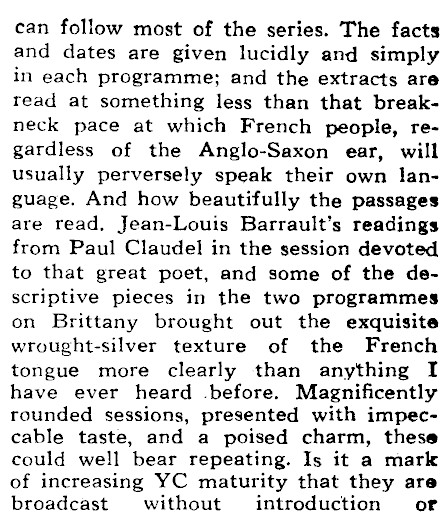 can follow most of the series. The facts and dates are given lucidly and simply in each programme; and the extracts are read at something less than that breakneck pace at which French people, regardless of the Anglo-Saxon ear, will usually perversely speak their own language. And how beautifully the passages are read. Jean-Louis Barrault's readings from Paul Claudel in the session devoted to that great poet, and some of the descriptive pieces in the two programmes on Brittany brought out the exquisite wrought-silver texture of the French tongue more clearly than anything I have ever heard before. Magnificently rounded sessions, presented with impeccable taste, and a poised charm, these could well bear repeating. Is it a mark of increasing YC maturity that they are broadcast without introduction or